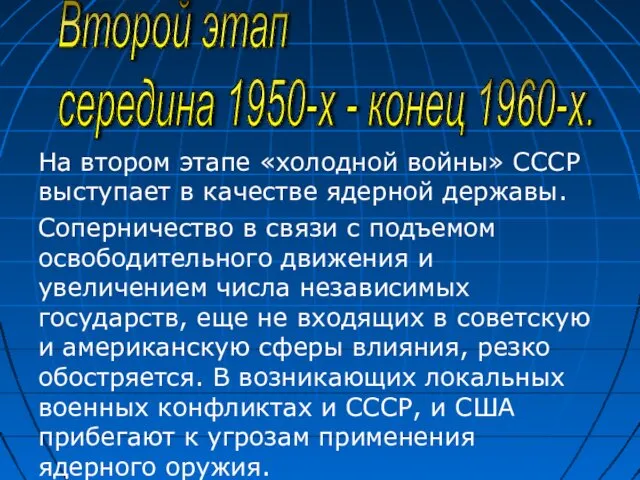 Второй этап
середина 1950-х - конец 1960-х.

На втором этапе «холодной войны» СССР выступает в качестве ядерной державы.

Соперничество в связи с подъемом освободительного движения и увеличением числа независимых государств, еще не входящих в советскую и американскую сферы влияния, резко обостряется. В возникающих локальных военных конфликтах и СССР, и США прибегают к угрозам применения ядерного оружия.